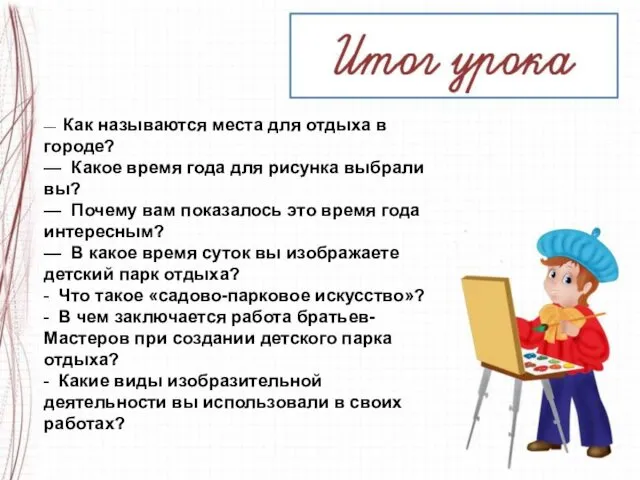 Итог урока

— Как называются места для отдыха в городе?
— Какое время года для рисунка выбрали вы?
— Почему вам показалось это время года интересным?
— В какое время суток вы изображаете детский парк отдыха?
- Что такое «садово-парковое искусство»?
- В чем заключается работа братьев-Мастеров при создании детского парка отдыха?
- Какие виды изобразительной деятельности вы использовали в своих работах?